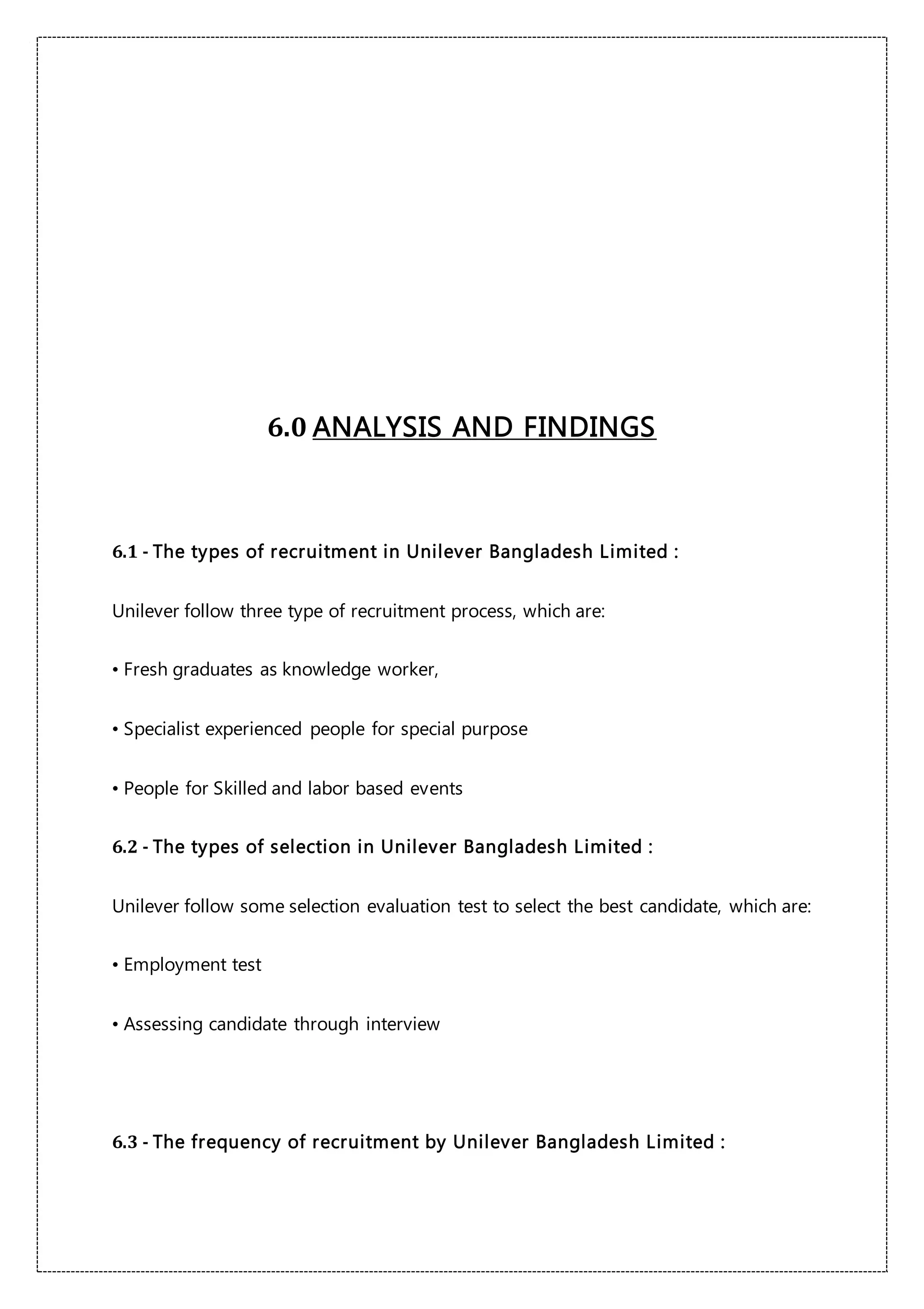 6.0 ANALYSIS AND FINDINGS

6.1 - The types of recruitment in Unilever Bangladesh Limited :

Unilever follow three type of recruitment process, which are:

• Fresh graduates as knowledge worker,

• Specialist experienced people for special purpose

• People for Skilled and labor based events

6.2 - The types of selection in Unilever Bangladesh Limited :

Unilever follow some selection evaluation test to select the best candidate, which are:

• Employment test

• Assessing candidate through interview

6.3 - The frequency of recruitment by Unilever Bangladesh Limited :